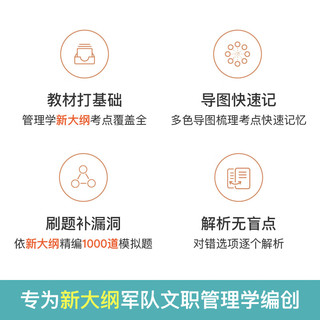 教材打基础
管理学新大纲考点覆盖全

导图快速记
多色导图梳理考点快速记忆

刷题补漏洞
依新大纲精编1000道模拟题

解析无盲点
对错选项逐个解析

专为新大纲军队文职管理学编创